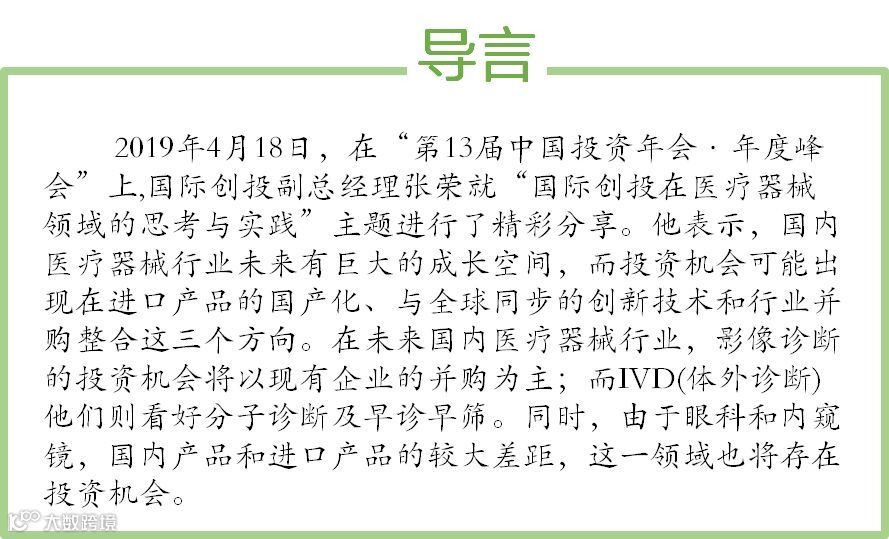 导言

2019年4月18日，在“第13届中国投资年会·年度峰会”上,国际创投副总经理张荣就“国际创投在医疗器械领域的思考与实践”主题进行了精彩分享。他表示，国内医疗器械行业未来有巨大的成长空间，而投资机会可能出现在进口产品的国产化、与全球同步的创新技术和行业并购整合这三个方向。在未来国内医疗器械行业，影像诊断的投资机会将以现有企业的并购为主；而IVD(体外诊断)他们则看好分子诊断及早诊早筛。同时，由于眼科和内窥镜，国内产品和进口产品的较大差距，这一领域也将存在投资机会。

大数跨境